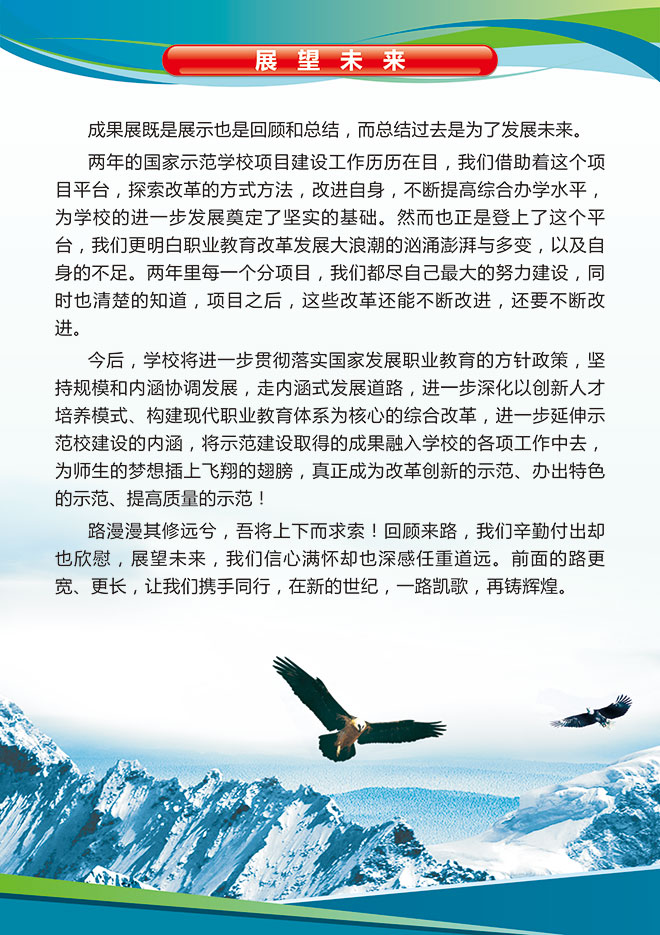 展望未来

成果展既是展示也是回顾和总结，而总结过去是为了发展未来。

两年的国家示范学校项目建设工作历历在目，我们借助着这个项目平台，探索改革的方式方法，改进自身，不断提高综合办学水平，为学校的进一步发展奠定了坚实的基础。然而也正是登上了这个平台，我们更明白职业教育改革发展大浪潮的汹涌澎湃与多变，以及自身的不足。两年里每一个分项目，我们都尽自己最大的努力建设，同时也清楚的知道，项目之后，这些改革还能不断改进，还要不断改进。

今后，学校将进一步贯彻落实国家发展职业教育的方针政策，坚持规模和内涵协调发展，走内涵式发展道路，进一步深化以创新人才培养模式、构建现代职业教育体系为核心的综合改革，进一步延伸示范校建设的内涵，将示范建设取得的成果融入学校的各项工作中去，为师生的梦想插上飞翔的翅膀，真正成为改革创新的示范、办出特色的示范、提高质量的示范！

路漫漫其修远兮，吾将上下而求索！回顾来路，我们辛勤付出却也欣慰，展望未来，我们信心满怀却也深感任重道远。前面的路更宽、更长，让我们携手同行，在新的世纪，一路凯歌，再铸辉煌。